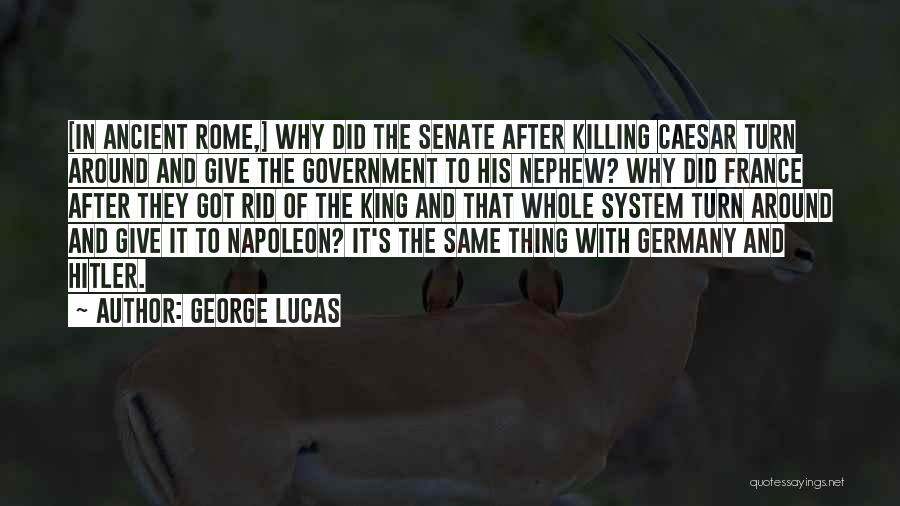 [IN ANCIENT ROME,] WHY DID THE SENATE AFTER KILLING CAESAR TURN AROUND AND GIVE THE GOVERNMENT TO HIS NEPHEW? WHY DID FRANCE AFTER THEY GOT RID OF THE KING AND THAT WHOLE SYSTEM TURN AROUND AND GIVE IT TO NAPOLEON? IT'S THE SAME THING WITH GERMANY AND HITLER.

~ AUTHOR: GEORGE LUCAS

quotessayings.net